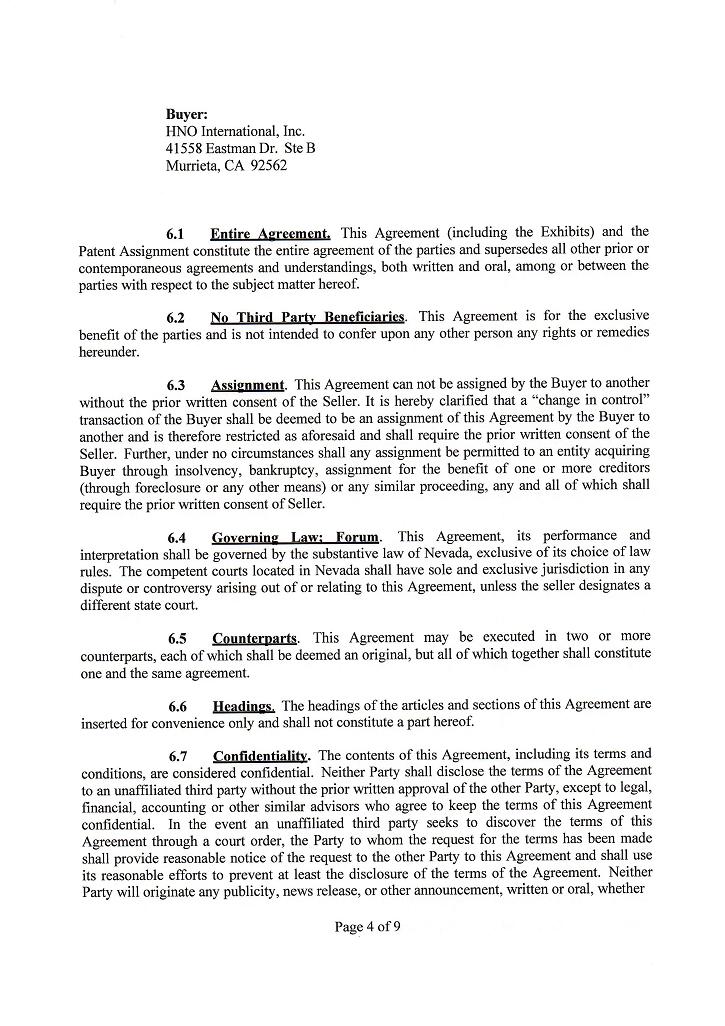 Buyer:
HNO International, Inc.
41558 Eastman Dr. Ste B
Murrieta, CA 92562

6.1 Entire Agreement. This Agreement (including the Exhibits) and the Patent Assignment constitute the entire agreement of the parties and supersedes all other prior or contemporaneous agreements and understandings, both written and oral, among or between the parties with respect to the subject matter hereof.

6.2 No Third Party Beneficiaries. This Agreement is for the exclusive benefit of the parties and is not intended to confer upon any other person any rights or remedies hereunder.

6.3 Assignment. This Agreement can not be assigned by the Buyer to another without the prior written consent of the Seller. It is hereby clarified that a "change in control" transaction of the Buyer shall be deemed to be an assignment of this Agreement by the Buyer to another and is therefore restricted as aforesaid and shall require the prior written consent of the Seller. Further, under no circumstances shall any assignment be permitted to an entity acquiring Buyer through insolvency, bankruptcy, assignment for the benefit of one or more creditors (through foreclosure or any other means) or any similar proceeding, any and all of which shall require the prior written consent of Seller.

6.4 Governing Law; Forum. This Agreement, its performance and interpretation shall be governed by the substantive law of Nevada, exclusive of its choice of law rules. The competent courts located in Nevada shall have sole and exclusive jurisdiction in any dispute or controversy arising out of or relating to this Agreement, unless the seller designates a different state court.

6.5 Counterparts. This Agreement may be executed in two or more counterparts, each of which shall be deemed an original, but all of which together shall constitute one and the same agreement.

6.6 Headings. The headings of the articles and sections of this Agreement are inserted for convenience only and shall not constitute a part hereof.

6.7 Confidentiality. The contents of this Agreement, including its terms and conditions, are considered confidential. Neither Party shall disclose the terms of the Agreement to an unaffiliated third party without the prior written approval of the other Party, except to legal, financial, accounting or other similar advisors who agree to keep the terms of this Agreement confidential. In the event an unaffiliated third party seeks to discover the terms of this Agreement through a court order, the Party to whom the request for the terms has been made shall provide reasonable notice of the request to the other Party to this Agreement and shall use its reasonable efforts to prevent at least the disclosure of the terms of the Agreement. Neither Party will originate any publicity, news release, or other announcement, written or oral, whether

Page 4 of 9